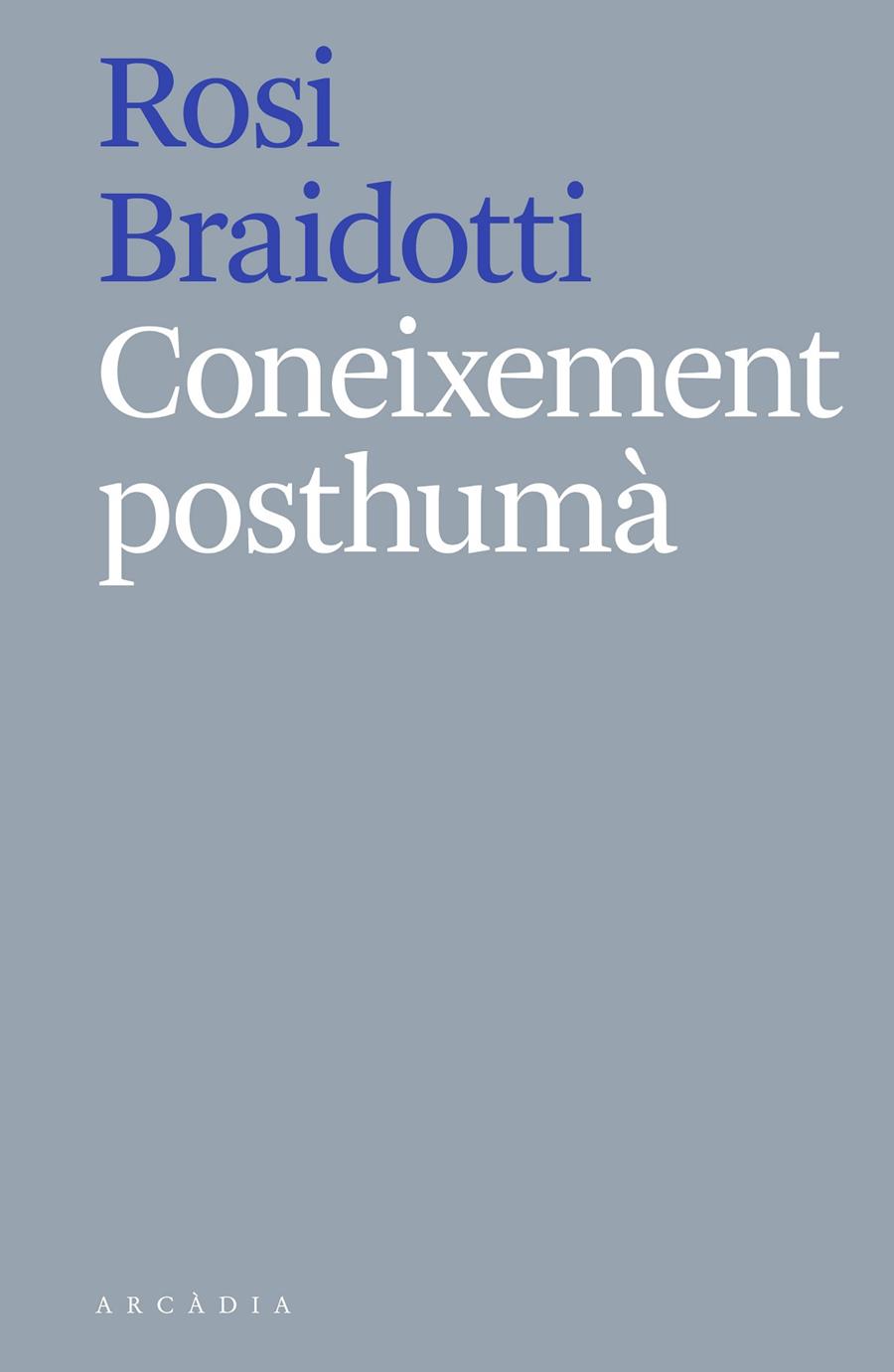 Rosi Braidotti

Coneixement posthumà

ARCÀDIA